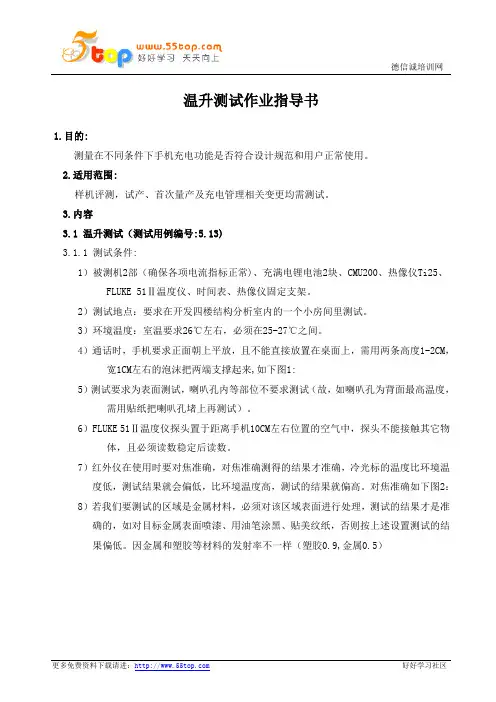 5top www.55top.com 好好学习 天天向上

德信诚培训网

温升测试作业指导书

1.目的:

测量在不同条件下手机充电功能是否符合设计规范和用户正常使用。

2.适用范围:

样机评测，试产、首次量产及充电管理相关变更均需测试。

3.内容

3.1 温升测试（测试用例编号:5.13）

3.1.1 测试条件:

1）被测机2部（确保各项电流指标正常）、充满电锂电池2块、CMU200、热像仪Ti25、FLUKE 51Ⅱ温度仪、时间表、热像仪固定支架。

2）测试地点：要求在开发四楼结构分析室内的一个小房间里测试。

3）环境温度：室温要求26℃左右，必须在25-27℃之间。

4）通话时，手机要求正面朝上平放，且不能直接放置在桌面上，需用两条高度1-2CM，宽1CM左右的泡沫把两端支撑起来，如下图1:

5）测试要求为表面测试，喇叭孔内等部位不要求测试（故，如喇叭孔为背面最高温度，需用贴纸把喇叭孔堵上再测试）。

6）FLUKE 51Ⅱ温度仪探头置于距离手机10CM左右位置的空气中，探头不能接触其它物体，且必须读数稳定后读数。

7）红外仪在使用时要对焦准确，对焦准确测得的结果才准确，冷光标的温度比环境温度低，测试结果就会偏低，比环境温度高，测试的结果就偏高。对焦准确如下图2:

8）若我们要测试的区域是金属材料，必须对该区域表面进行处理，测试的结果才是准确的，如对目标金属表面喷漆、用油笔涂黑、贴美纹纸，否则按上述设置测试的结果偏低。因金属和塑胶等材料的发射率不一样（塑胶0.9,金属0.5）

更多免费资料下载请进：http://www.55top.com 好好学习社区